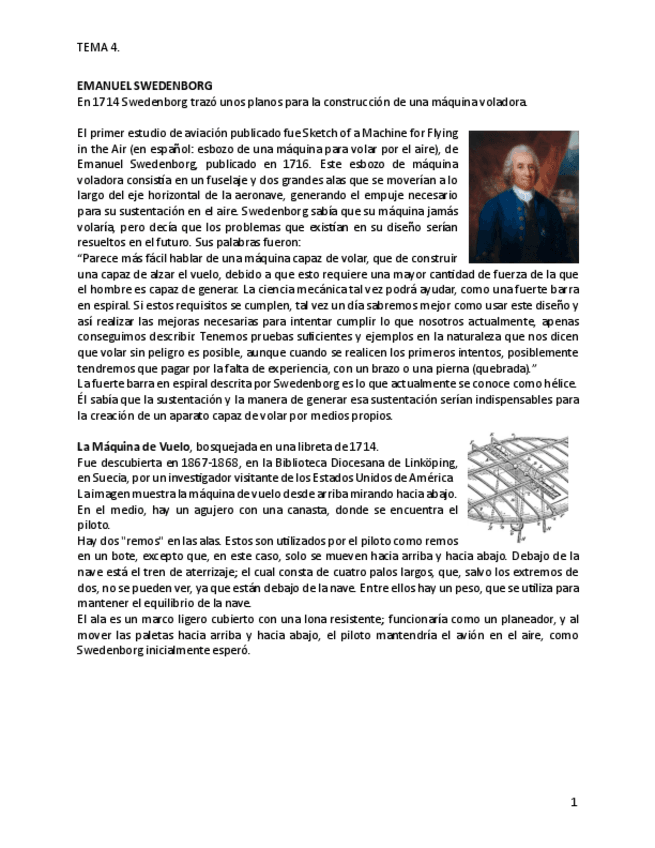 TEMA 4.

EMANUEL SWEDENBORG
En 1714 Swedenborg trazó unos planos para la construcción de una máquina voladora.

El primer estudio de aviación publicado fue Sketch of a Machine for Flying in the Air (en español: esbozo de una máquina para volar por el aire), de Emanuel Swedenborg, publicado en 1716. Este esbozo de máquina voladora consistía en un fuselaje y dos grandes alas que se moverían a lo largo del eje horizontal de la aeronave, generando el empuje necesario para su sustentación en el aire. Swedenborg sabía que su máquina jamás volaría, pero decía que los problemas que existían en su diseño serían resueltos en el futuro. Sus palabras fueron:
"Parece más fácil hablar de una máquina capaz de volar, que de construir una capaz de alzar el vuelo, debido a que esto requiere una mayor cantidad de fuerza de la que el hombre es capaz de generar. La ciencia mecánica tal vez podrá ayudar, como una fuerte barra en espiral. Si estos requisitos se cumplen, tal vez un día sabremos mejor como usar este diseño y así realizar las mejoras necesarias para intentar cumplir lo que nosotros actualmente, apenas conseguimos describir. Tenemos pruebas suficientes y ejemplos en la naturaleza que nos dicen que volar sin peligro es posible, aunque cuando se realicen los primeros intentos, posiblemente tendremos que pagar por la falta de experiencia, con un brazo o una pierna (quebrada)."
La fuerte barra en espiral descrita por Swedenborg es lo que actualmente se conoce como hélice. Él sabía que la sustentación y la manera de generar esa sustentación serían indispensables para la creación de un aparato capaz de volar por medios propios.

La Máquina de Vuelo, bosquejada en una libreta de 1714.
Fue descubierta en 1867-1868, en la Biblioteca Diocesana de Linköping, en Suecia, por un investigador visitante de los Estados Unidos de América
La imagen muestra la máquina de vuelo desde arriba mirando hacia abajo. En el medio, hay un agujero con una canasta, donde se encuentra el piloto.
Hay dos "remos" en las alas. Estos son utilizados por el piloto como remos en un bote, excepto que, en este caso, solo se mueven hacia arriba y hacia abajo. Debajo de la nave está el tren de aterrizaje; el cual consta de cuatro palos largos, que, salvo los extremos de dos, no se pueden ver, ya que están debajo de la nave. Entre ellos hay un peso, que se utiliza para mantener el equilibrio de la nave.
El ala es un marco ligero cubierto con una lona resistente; funcionaría como un planeador, y al mover las paletas hacia arriba y hacia abajo, el piloto mantendría el avión en el aire, como Swedenborg inicialmente esperó.

1